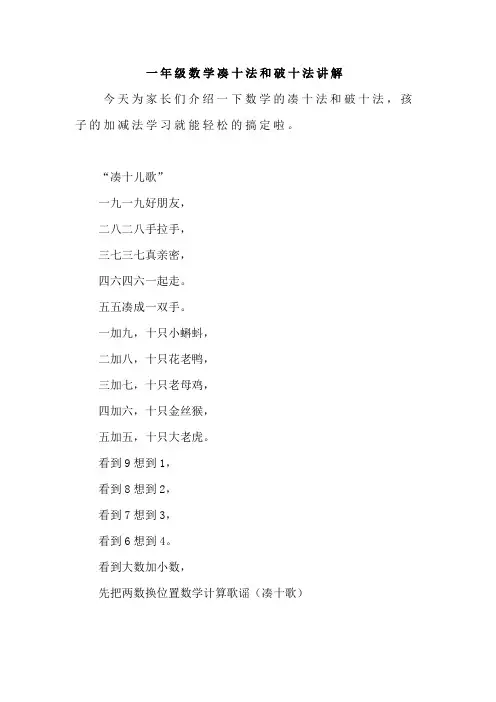 一年级数学凑十法和破十法讲解

今天为家长们介绍一下数学的凑十法和破十法，孩子的加减法学习就能轻松的搞定啦。

“凑十儿歌”

一九一九好朋友，

二八二八手拉手，

三七三七真亲密，

四六四六一起走。

五五凑成一双手。

一加九，十只小蝌蚪，

二加八，十只花老鸭，

三加七，十只老母鸡，

四加六，十只金丝猴，

五加五，十只大老虎。

看到9想到1，

看到8想到2，

看到7想到3，

看到6想到4。

看到大数加小数，

先把两数换位置数学计算歌谣（凑十歌）